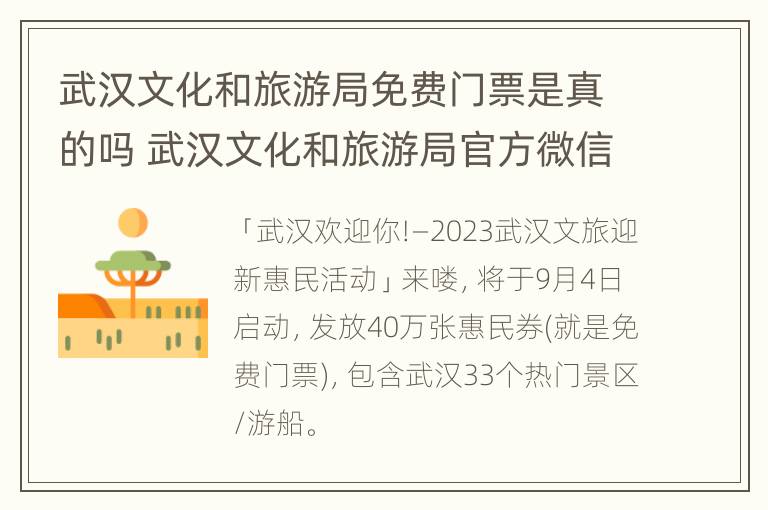 武汉文化和旅游局免费门票是真的吗 武汉文化和旅游局官方微信

「武汉欢迎你!–2023武汉文旅迎新惠民活动」来喽, 将于9月4日启动, 发放40万张惠民券(就是免费门票), 包含武汉33个热门景区/游船。